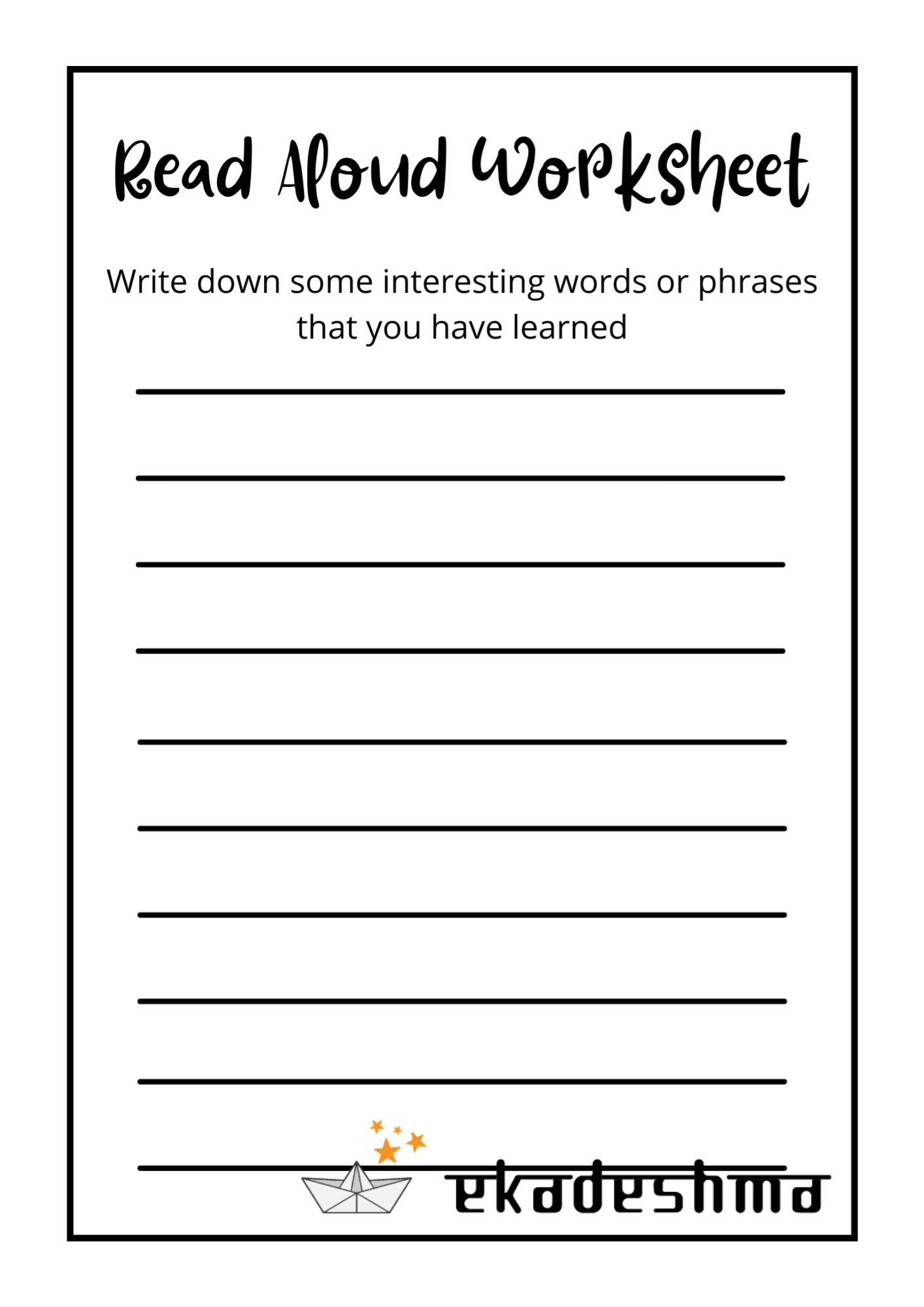 Read Aloud Worksheet

Write down some interesting words or phrases that you have learned

____

____

____

____

____

____

____

____

____

____

ekadeshma